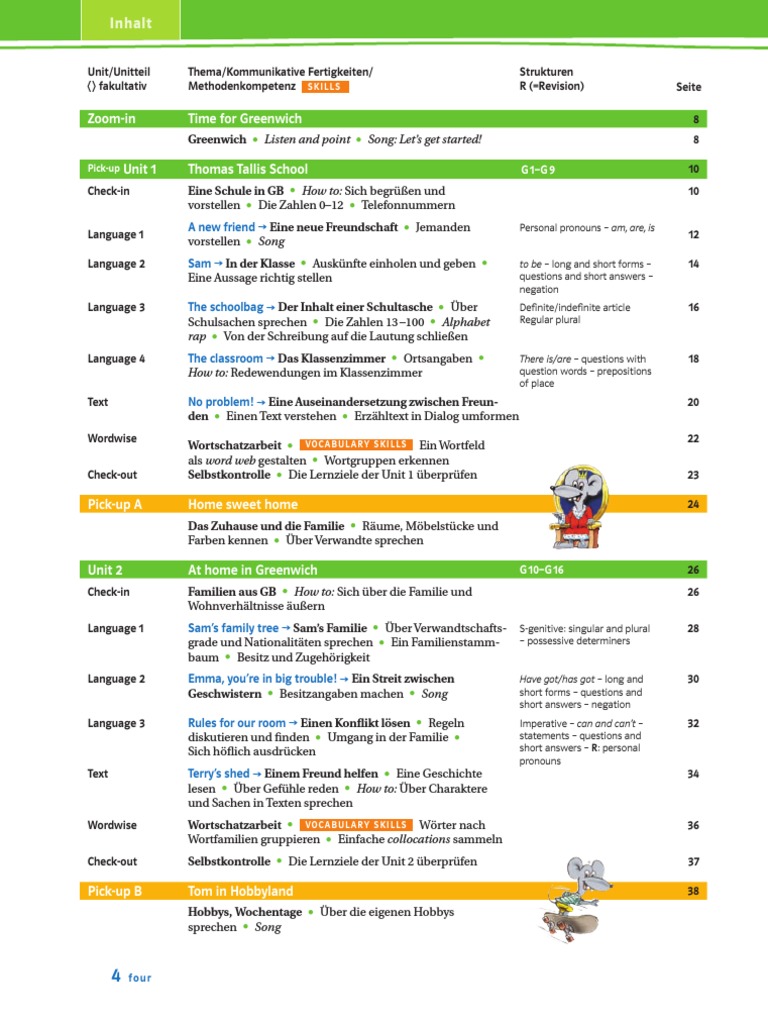 Inhalt

| Unit/Unitteil ⟨⟩ fakultativ | Thema/Kommunikative Fertigkeiten/ Methodenkompetenz SKILLS | Strukturen R (=Revision) | Seite |
|---|---|---|---|
| Zoom-in | Time for Greenwich | | 8 |
| | Greenwich • Listen and point • Song: Let's get started! | | 8 |
| Pick-up Unit 1 | Thomas Tallis School | G1–G9 | 10 |
| Check-in | Eine Schule in GB • How to: Sich begrüßen und vorstellen • Die Zahlen 0–12 • Telefonnummern | | 10 |
| Language 1 | A new friend → Eine neue Freundschaft • Jemanden vorstellen • Song | Personal pronouns – am, are, is | 12 |
| Language 2 | Sam → In der Klasse • Auskünfte einholen und geben • Eine Aussage richtig stellen | to be – long and short forms – questions and short answers – negation | 14 |
| Language 3 | The schoolbag → Der Inhalt einer Schultasche • Über Schulsachen sprechen • Die Zahlen 13–100 • Alphabet rap • Von der Schreibung auf die Lautung schließen | Definite/indefinite article Regular plural | 16 |
| Language 4 | The classroom → Das Klassenzimmer • Ortsangaben • How to: Redewendungen im Klassenzimmer | There is/are – questions with question words – prepositions of place | 18 |
| Text | No problem! → Eine Auseinandersetzung zwischen Freunden • Einen Text verstehen • Erzähltext in Dialog umformen | | 20 |
| Wordwise | Wortschatzarbeit • VOCABULARY SKILLS Ein Wortfeld als word web gestalten • Wortgruppen erkennen | | 22 |
| Check-out | Selbstkontrolle • Die Lernziele der Unit 1 überprüfen | | 23 |
| Pick-up A | Home sweet home | | 24 |
| | Das Zuhause und die Familie • Räume, Möbelstücke und Farben kennen • Über Verwandte sprechen | | |
| Unit 2 | At home in Greenwich | G10–G16 | 26 |
| Check-in | Familien aus GB • How to: Sich über die Familie und Wohnverhältnisse äußern | | 26 |
| Language 1 | Sam's family tree → Sam's Familie • Über Verwandtschaftsgrade und Nationalitäten sprechen • Ein Familienstammbaum • Besitz und Zugehörigkeit | S-genitive: singular and plural – possessive determiners | 28 |
| Language 2 | Emma, you're in big trouble! → Ein Streit zwischen Geschwistern • Besitzangaben machen • Song | Have got/has got – long and short forms – questions and short answers – negation | 30 |
| Language 3 | Rules for our room → Einen Konflikt lösen • Regeln diskutieren und finden • Umgang in der Familie • Sich höflich ausdrücken | Imperative – can and can't – statements – questions and short answers – R: personal pronouns | 32 |
| Text | Terry's shed → Einem Freund helfen • Eine Geschichte lesen • Über Gefühle reden • How to: Über Charaktere und Sachen in Texten sprechen | | 34 |
| Wordwise | Wortschatzarbeit • VOCABULARY SKILLS Wörter nach Wortfamilien gruppieren • Einfache collocations sammeln | | 36 |
| Check-out | Selbstkontrolle • Die Lernziele der Unit 2 überprüfen | | 37 |
| Pick-up B | Tom in Hobbyland | | 38 |
| | Hobbys, Wochentage • Über die eigenen Hobbys sprechen • Song | | |

4 four